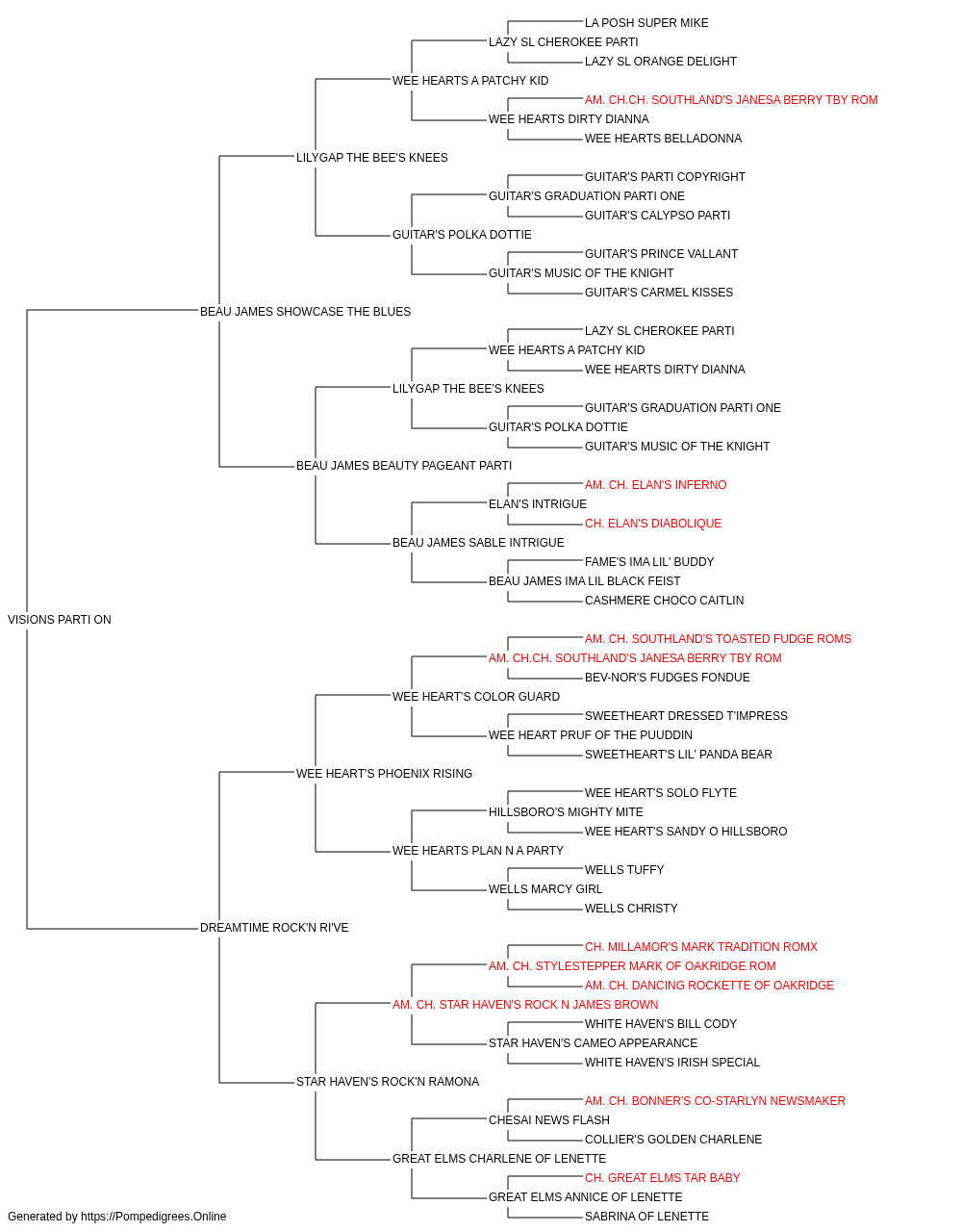 LA POSH SUPER MIKE
LAZY SL CHEROKEE PARTI
LAZY SL ORANGE DELIGHT
WEE HEARTS A PATCHY KID
AM. CH.CH. SOUTHLAND'S JANESA BERRY TBY ROM
WEE HEARTS DIRTY DIANNA
WEE HEARTS BELLADONNA
LILYGAP THE BEE'S KNEES
GUITAR'S PARTI COPYRIGHT
GUITAR'S GRADUATION PARTI ONE
GUITAR'S CALYPSO PARTI
GUITAR'S POLKA DOTTIE
GUITAR'S PRINCE VALLANT
GUITAR'S MUSIC OF THE KNIGHT
GUITAR'S CARMEL KISSES
BEAU JAMES SHOWCASE THE BLUES
LAZY SL CHEROKEE PARTI
WEE HEARTS A PATCHY KID
WEE HEARTS DIRTY DIANNA
LILYGAP THE BEE'S KNEES
GUITAR'S GRADUATION PARTI ONE
GUITAR'S POLKA DOTTIE
GUITAR'S MUSIC OF THE KNIGHT
BEAU JAMES BEAUTY PAGEANT PARTI
AM. CH. ELAN'S INFERNO
ELAN'S INTRIGUE
CH. ELAN'S DIABOLIQUE
BEAU JAMES SABLE INTRIGUE
FAME'S IMA LIL' BUDDY
BEAU JAMES IMA LIL BLACK FEIST
CASHMERE CHOCO CAITLIN
VISIONS PARTI ON
AM. CH. SOUTHLAND'S TOASTED FUDGE ROMS
AM. CH.CH. SOUTHLAND'S JANESA BERRY TBY ROM
BEV-NOR'S FUDGES FONDUE
WEE HEART'S COLOR GUARD
SWEETHEART DRESSED T'IMPRESS
WEE HEART PRUF OF THE PUUDDIN
SWEETHEART'S LIL' PANDA BEAR
WEE HEART'S PHOENIX RISING
WEE HEART'S SOLO FLYTE
HILLSBORO'S MIGHTY MITE
WEE HEART'S SANDY O HILLSBORO
WEE HEARTS PLAN N A PARTY
WELLS TUFFY
WELLS MARCY GIRL
WELLS CHRISTY
DREAMTIME ROCK'N RI'VE
CH. MILLAMOR'S MARK TRADITION ROMX
AM. CH. STYLESTEPPER MARK OF OAKRIDGE ROM
AM. CH. DANCING ROCKETTE OF OAKRIDGE
AM. CH. STAR HAVEN'S ROCK N JAMES BROWN
WHITE HAVEN'S BILL CODY
STAR HAVEN'S CAMEO APPEARANCE
WHITE HAVEN'S IRISH SPECIAL
STAR HAVEN'S ROCK'N RAMONA
AM. CH. BONNER'S CO-STARLYN NEWSMAKER
CHESAI NEWS FLASH
COLLIER'S GOLDEN CHARLENE
GREAT ELMS CHARLENE OF LENETTE
CH. GREAT ELMS TAR BABY
GREAT ELMS ANNICE OF LENETTE
SABRINA OF LENETTE
Generated by https://Pompedigrees.Online